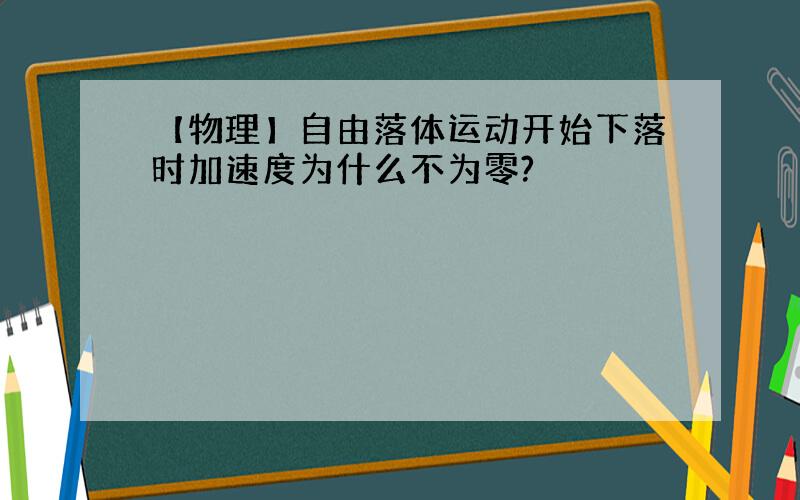 【物理】自由落体运动开始下落时加速度为什么不为零?